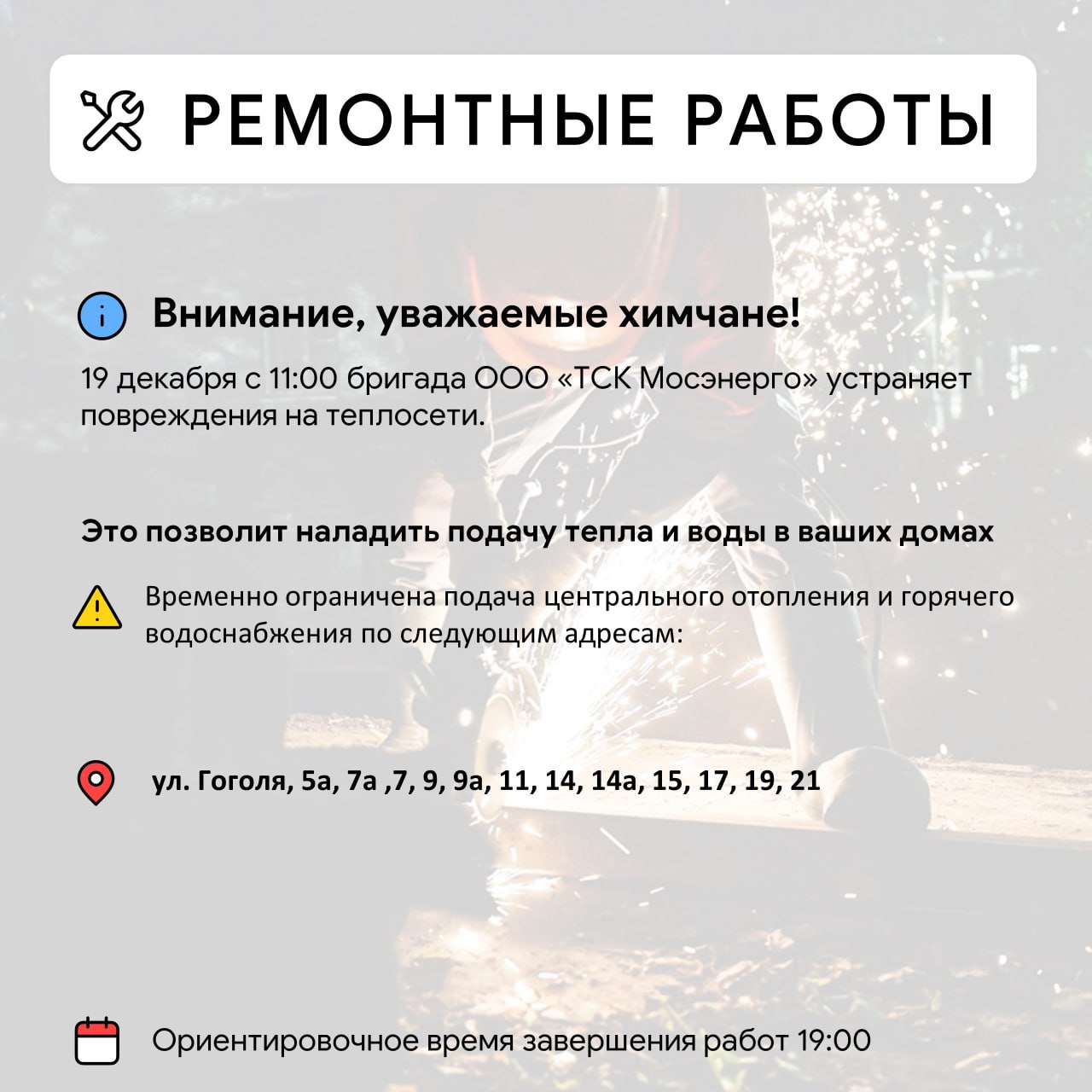 РЕМОНТНЫЕ РАБОТЫ

Внимание, уважаемые химчане!

19 декабря с 11:00 бригада ООО «ТСК Мосэнерго» устраняет повреждения на теплосети.

Это позволит наладить подачу тепла и воды в ваших домах

Временно ограничена подача центрального отопления и горячего водоснабжения по следующим адресам:

ул. Гоголя, 5а, 7а ,7, 9, 9а, 11, 14, 14а, 15, 17, 19, 21

Ориентировочное время завершения работ 19:00